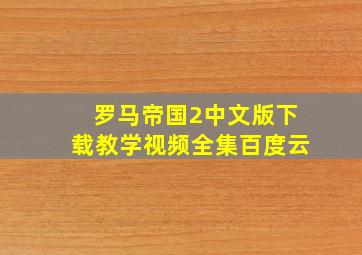 罗马帝国2中文版下载教学视频全集百度云